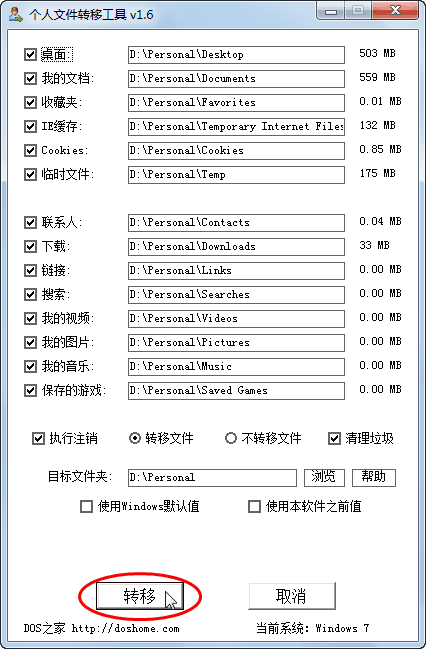 个人文件转移工具 v1.6

桌面: D:\Personal\Desktop 503 MB
我的文档: D:\Personal\Documents 559 MB
收藏夹: D:\Personal\Favorites 0.01 MB
IE缓存: D:\Personal\Temporary Internet Files 132 MB
Cookies: D:\Personal\Cookies 0.85 MB
临时文件: D:\Personal\Temp 175 MB

联系人: D:\Personal\Contacts 0.04 MB
下载: D:\Personal\Downloads 33 MB
链接: D:\Personal\Links 0.00 MB
搜索: D:\Personal\Searches 0.00 MB
我的视频: D:\Personal\Videos 0.00 MB
我的图片: D:\Personal\Pictures 0.00 MB
我的音乐: D:\Personal\Music 0.00 MB
保存的游戏: D:\Personal\Saved Games 0.00 MB

执行注销 转移文件 不转移文件 清理垃圾

目标文件夹: D:\Personal 浏览 帮助

使用Windows默认值 使用本软件之前值

转移 取消

DOS之家 http://doshome.com 当前系统: Windows 7